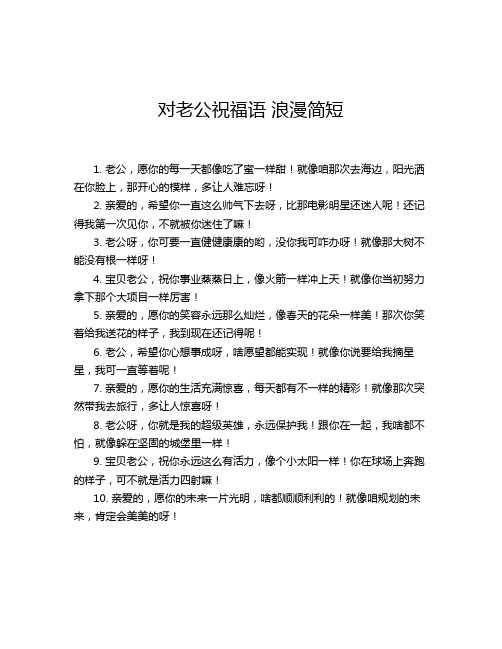 对老公祝福语 浪漫简短

1. 老公，愿你的每一天都像吃了蜜一样甜！就像咱那次去海边，阳光洒在你脸上，那开心的模样，多让人难忘呀！

2. 亲爱的，希望你一直这么帅气下去呀，比那电影明星还迷人呢！还记得我第一次见你，不就被你迷住了嘛！

3. 老公呀，你可要一直健健康康的哟，没你我可咋办呀！就像那大树不能没有根一样呀！

4. 宝贝老公，祝你事业蒸蒸日上，像火箭一样冲上天！就像你当初努力拿下那个大项目一样厉害！

5. 亲爱的，愿你的笑容永远那么灿烂，像春天的花朵一样美！那次你笑着给我送花的样子，我到现在还记得呢！

6. 老公，希望你心想事成呀，啥愿望都能实现！就像你说要给我摘星星，我可一直等着呢！

7. 亲爱的，愿你的生活充满惊喜，每天都有不一样的精彩！就像那次突然带我去旅行，多让人惊喜呀！

8. 老公呀，你就是我的超级英雄，永远保护我！跟你在一起，我啥都不怕，就像躲在坚固的城堡里一样！

9. 宝贝老公，祝你永远这么有活力，像个小太阳一样！你在球场上奔跑的样子，可不就是活力四射嘛！

10. 亲爱的，愿你的未来一片光明，啥都顺顺利利的！就像咱规划的未来，肯定会美美的呀！